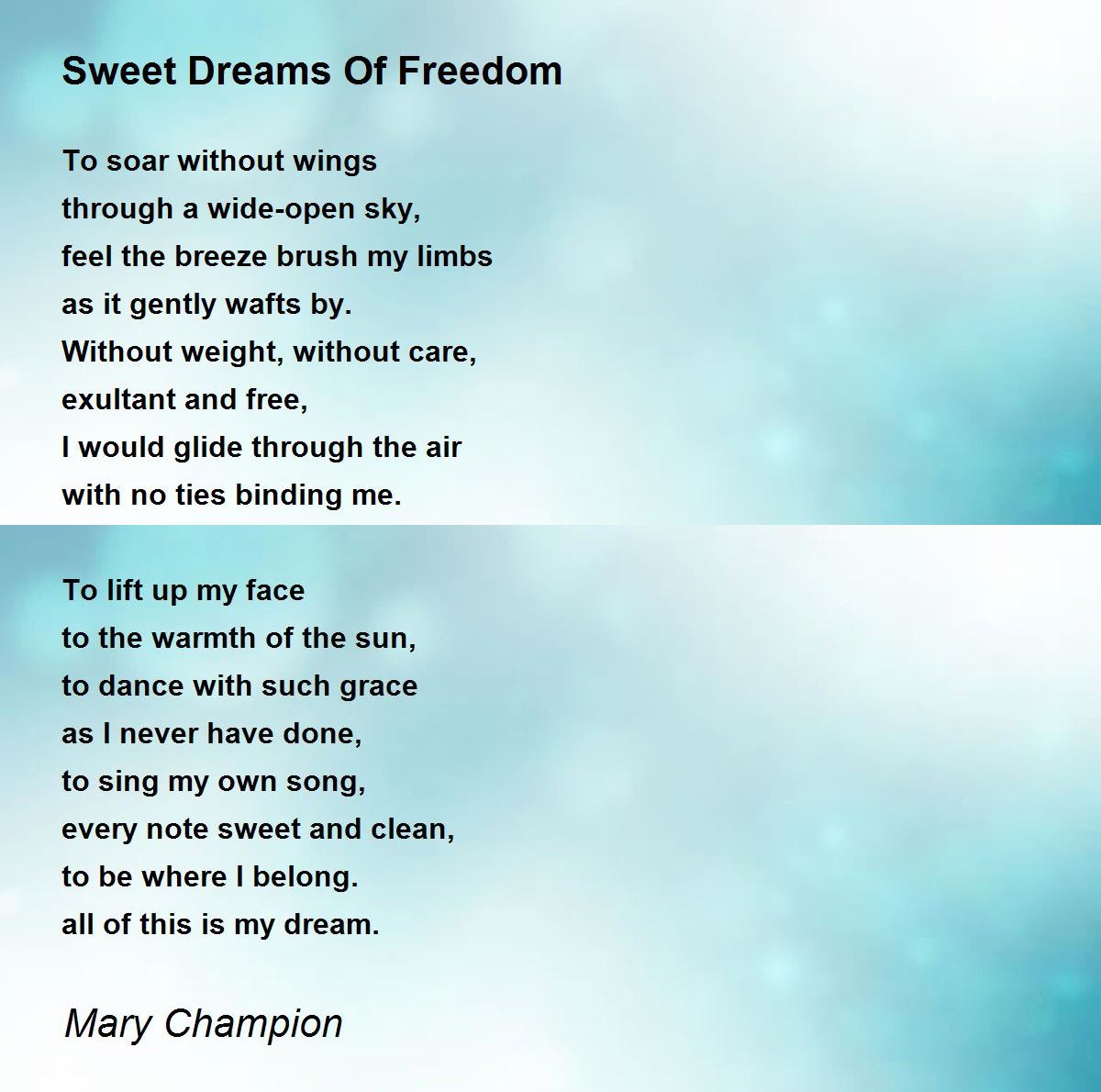 Sweet Dreams Of Freedom

To soar without wings
through a wide-open sky,
feel the breeze brush my limbs
as it gently wafts by.
Without weight, without care,
exultant and free,
I would glide through the air
with no ties binding me.

To lift up my face
to the warmth of the sun,
to dance with such grace
as I never have done,
to sing my own song,
every note sweet and clean,
to be where I belong.
all of this is my dream.

Mary Champion